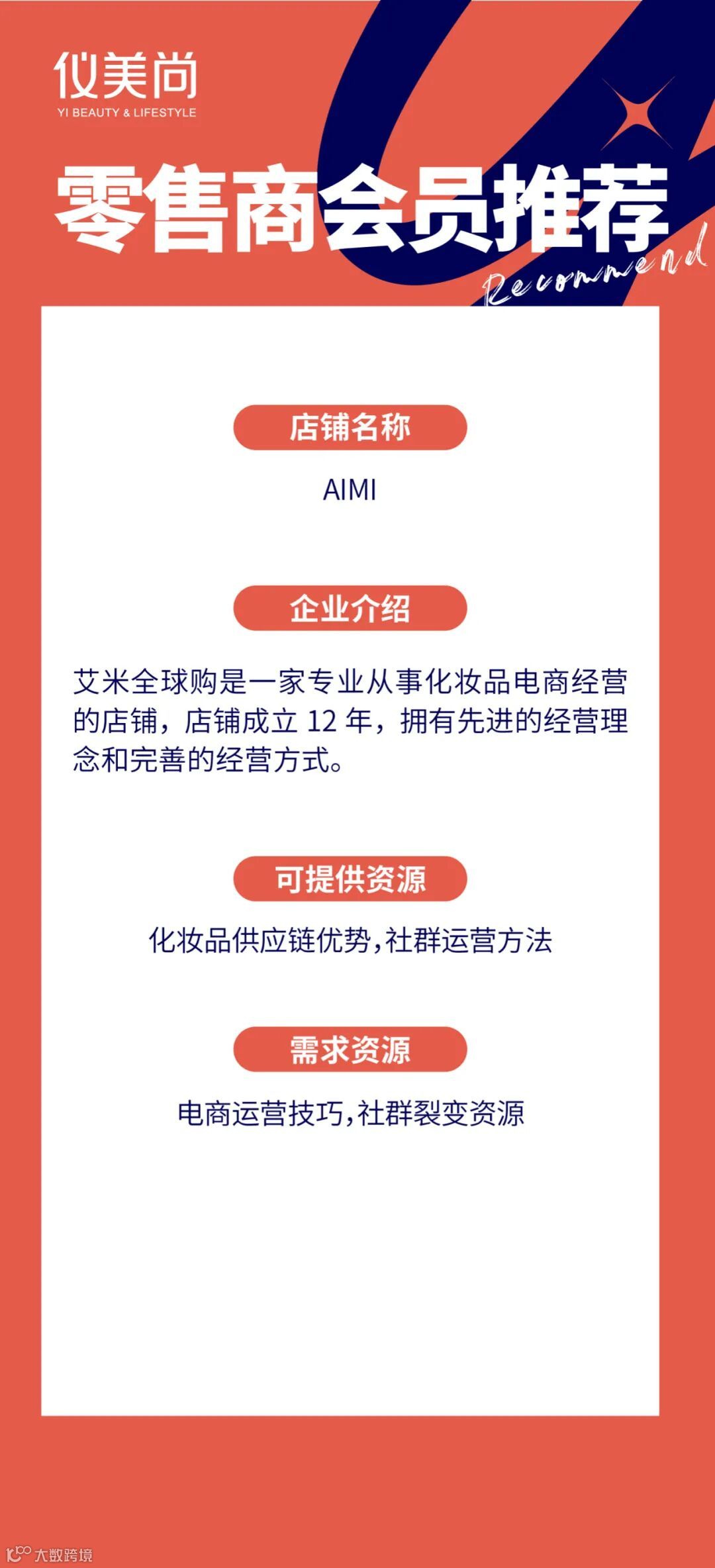 仪美尚
YI BEAUTY & LIFESTYLE

零售商会员推荐

Recommend

店铺名称

AIMI

企业介绍

艾米全球购是一家专业从事化妆品电商经营的店铺，店铺成立 12 年，拥有先进的经营理念和完善的经营方式。

可提供资源

化妆品供应链优势,社群运营方法

需求资源

电商运营技巧,社群裂变资源

大数跨境